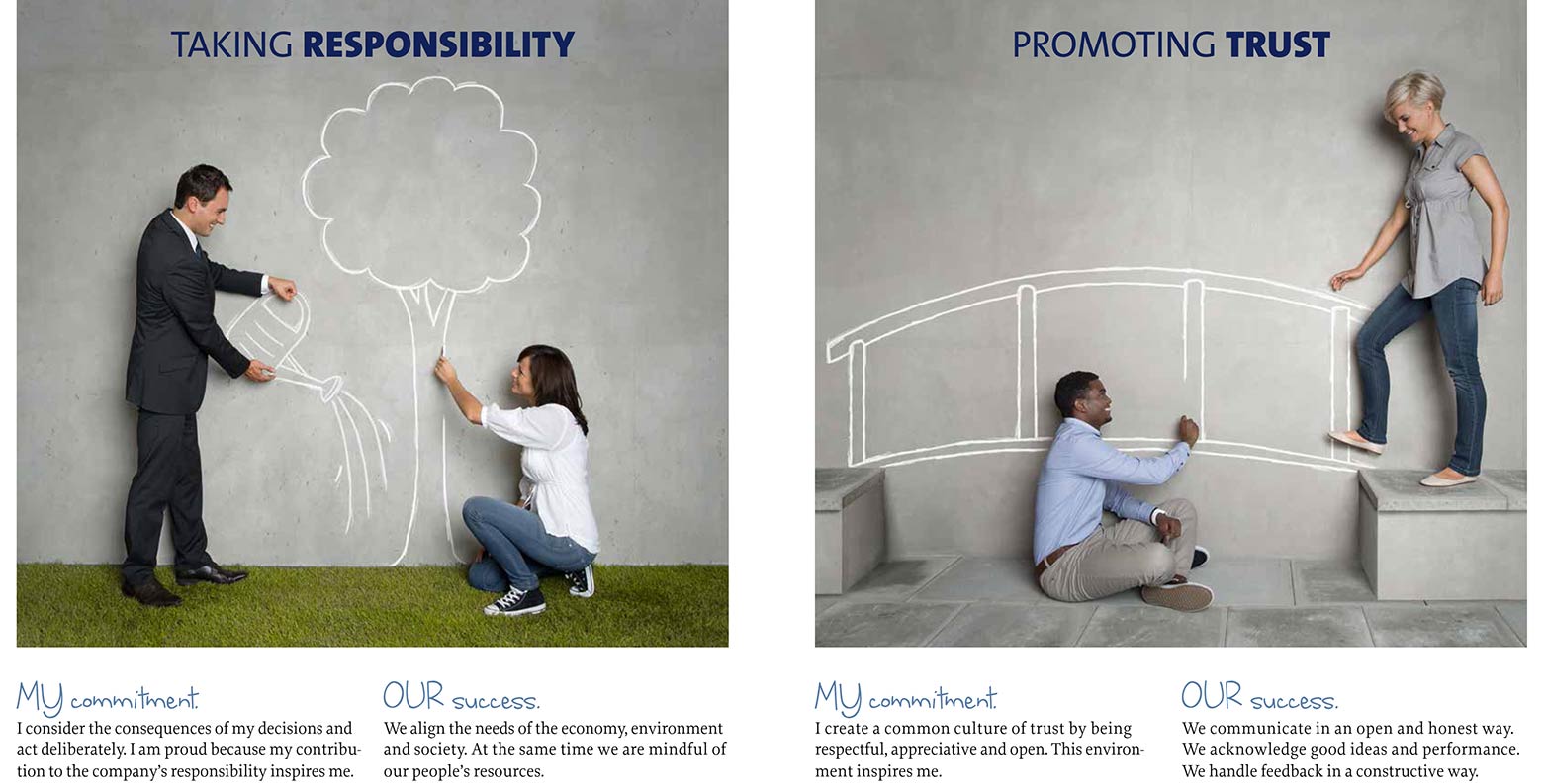 TAKING RESPONSIBILITY

MY commitment.
I consider the consequences of my decisions and act deliberately. I am proud because my contribution to the company's responsibility inspires me.

OUR success.
We align the needs of the economy, environment and society. At the same time we are mindful of our people's resources.

PROMOTING TRUST

MY commitment.
I create a common culture of trust by being respectful, appreciative and open. This environment inspires me.

OUR success.
We communicate in an open and honest way. We acknowledge good ideas and performance. We handle feedback in a constructive way.